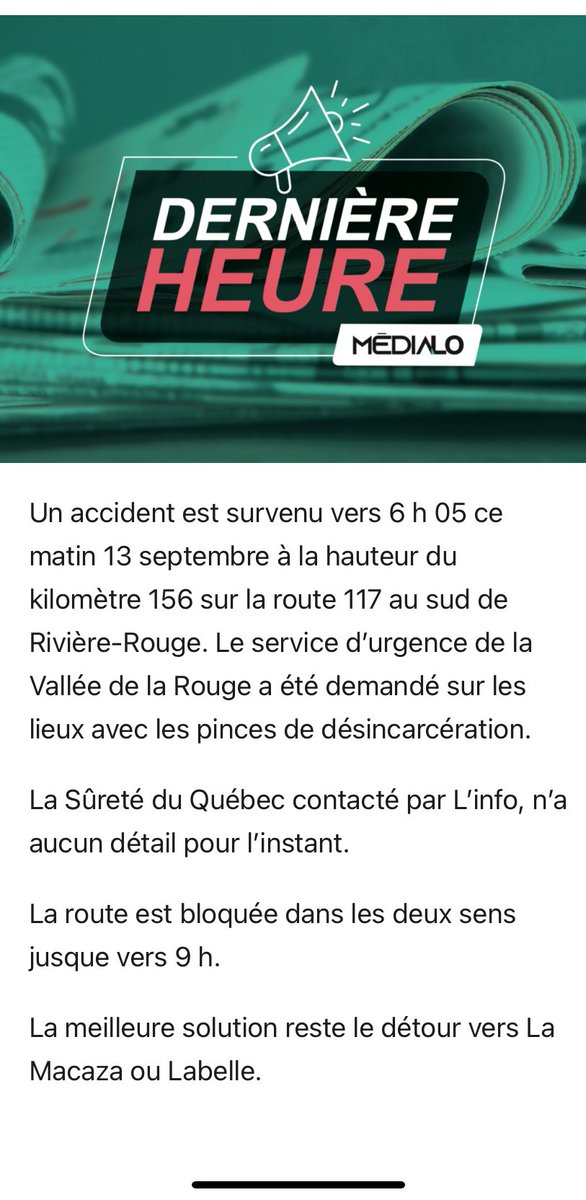 DERNIÈRE HEURE
MÉDIALO

Un accident est survenu vers 6 h 05 ce matin 13 septembre à la hauteur du kilomètre 156 sur la route 117 au sud de Rivière-Rouge. Le service d'urgence de la Vallée de la Rouge a été demandé sur les lieux avec les pinces de désincarcération.

La Sûreté du Québec contacté par L'info, n'a aucun détail pour l'instant.

La route est bloquée dans les deux sens jusque vers 9 h.

La meilleure solution reste le détour vers La Macaza ou Labelle.